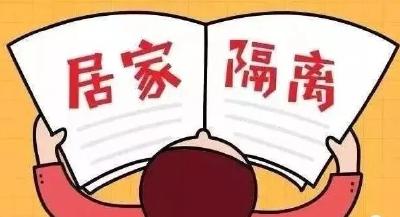 居家 隔离